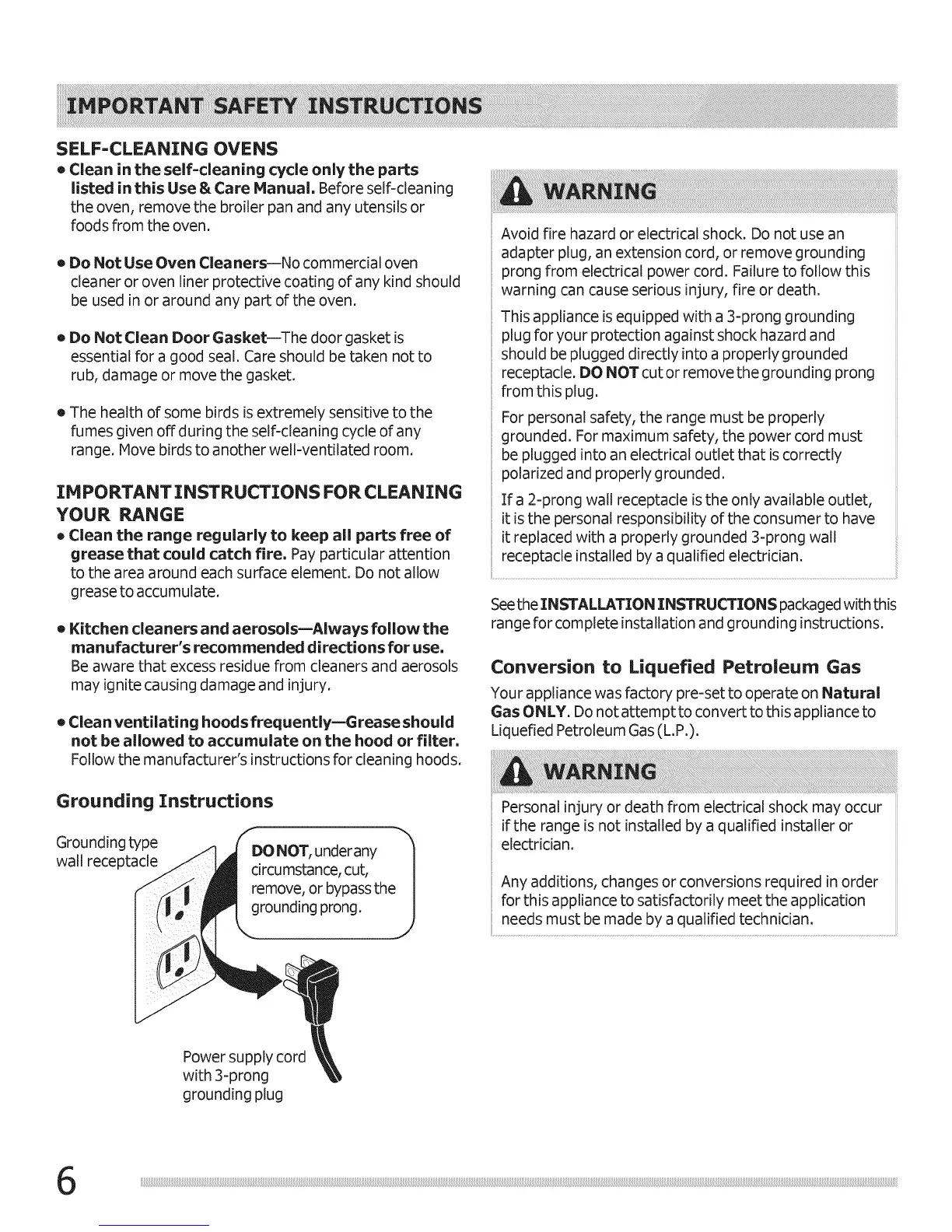 IMPORTANT SAFETY INSTRUCTIONS

SELF-CLEANING OVENS

• Clean in the self-cleaning cycle only the parts listed in this Use & Care Manual. Before self-cleaning the oven, remove the broiler pan and any utensils or foods from the oven.

• Do Not Use Oven Cleaners—No commercial oven cleaner or oven liner protective coating of any kind should be used in or around any part of the oven.

• Do Not Clean Door Gasket—The door gasket is essential for a good seal. Care should be taken not to rub, damage or move the gasket.

• The health of some birds is extremely sensitive to the fumes given off during the self-cleaning cycle of any range. Move birds to another well-ventilated room.

IMPORTANT INSTRUCTIONS FOR CLEANING YOUR RANGE

• Clean the range regularly to keep all parts free of grease that could catch fire. Pay particular attention to the area around each surface element. Do not allow grease to accumulate.

• Kitchen cleaners and aerosols—Always follow the manufacturer's recommended directions for use. Be aware that excess residue from cleaners and aerosols may ignite causing damage and injury.

• Clean ventilating hoods frequently—Grease should not be allowed to accumulate on the hood or filter. Follow the manufacturer's instructions for cleaning hoods.

Grounding Instructions

Grounding type wall receptacle

DO NOT, under any circumstance, cut, remove, or bypass the grounding prong.

Power supply cord with 3-prong grounding plug

WARNING

Avoid fire hazard or electrical shock. Do not use an adapter plug, an extension cord, or remove grounding prong from electrical power cord. Failure to follow this warning can cause serious injury, fire or death.

This appliance is equipped with a 3-prong grounding plug for your protection against shock hazard and should be plugged directly into a properly grounded receptacle. DO NOT cut or remove the grounding prong from this plug.

For personal safety, the range must be properly grounded. For maximum safety, the power cord must be plugged into an electrical outlet that is correctly polarized and properly grounded.

If a 2-prong wall receptacle is the only available outlet, it is the personal responsibility of the consumer to have it replaced with a properly grounded 3-prong wall receptacle installed by a qualified electrician.

See the INSTALLATION INSTRUCTIONS packaged with this range for complete installation and grounding instructions.

Conversion to Liquefied Petroleum Gas

Your appliance was factory pre-set to operate on Natural Gas ONLY. Do not attempt to convert to this appliance to Liquefied Petroleum Gas (L.P.).

WARNING

Personal injury or death from electrical shock may occur if the range is not installed by a qualified installer or electrician.

Any additions, changes or conversions required in order for this appliance to satisfactorily meet the application needs must be made by a qualified technician.

6